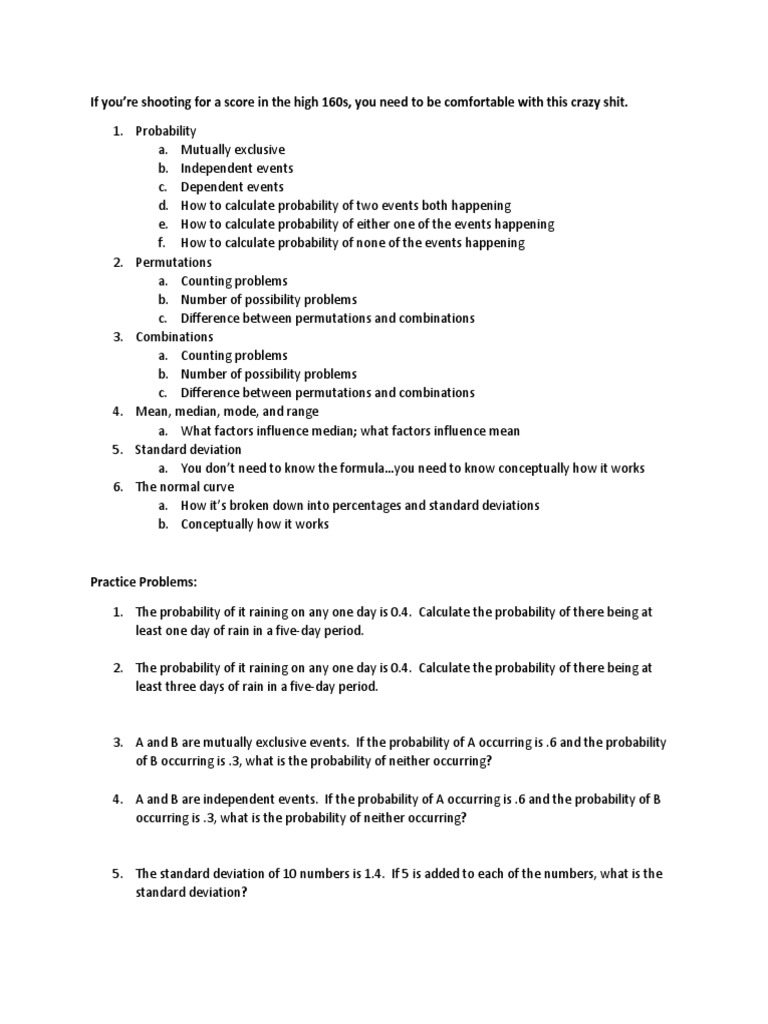 If you're shooting for a score in the high 160s, you need to be comfortable with this crazy shit.

1. Probability
   a. Mutually exclusive
   b. Independent events
   c. Dependent events
   d. How to calculate probability of two events both happening
   e. How to calculate probability of either one of the events happening
   f. How to calculate probability of none of the events happening
2. Permutations
   a. Counting problems
   b. Number of possibility problems
   c. Difference between permutations and combinations
3. Combinations
   a. Counting problems
   b. Number of possibility problems
   c. Difference between permutations and combinations
4. Mean, median, mode, and range
   a. What factors influence median; what factors influence mean
5. Standard deviation
   a. You don't need to know the formula…you need to know conceptually how it works
6. The normal curve
   a. How it's broken down into percentages and standard deviations
   b. Conceptually how it works

Practice Problems:

1. The probability of it raining on any one day is 0.4. Calculate the probability of there being at least one day of rain in a five-day period.

2. The probability of it raining on any one day is 0.4. Calculate the probability of there being at least three days of rain in a five-day period.

3. A and B are mutually exclusive events. If the probability of A occurring is .6 and the probability of B occurring is .3, what is the probability of neither occurring?

4. A and B are independent events. If the probability of A occurring is .6 and the probability of B occurring is .3, what is the probability of neither occurring?

5. The standard deviation of 10 numbers is 1.4. If 5 is added to each of the numbers, what is the standard deviation?